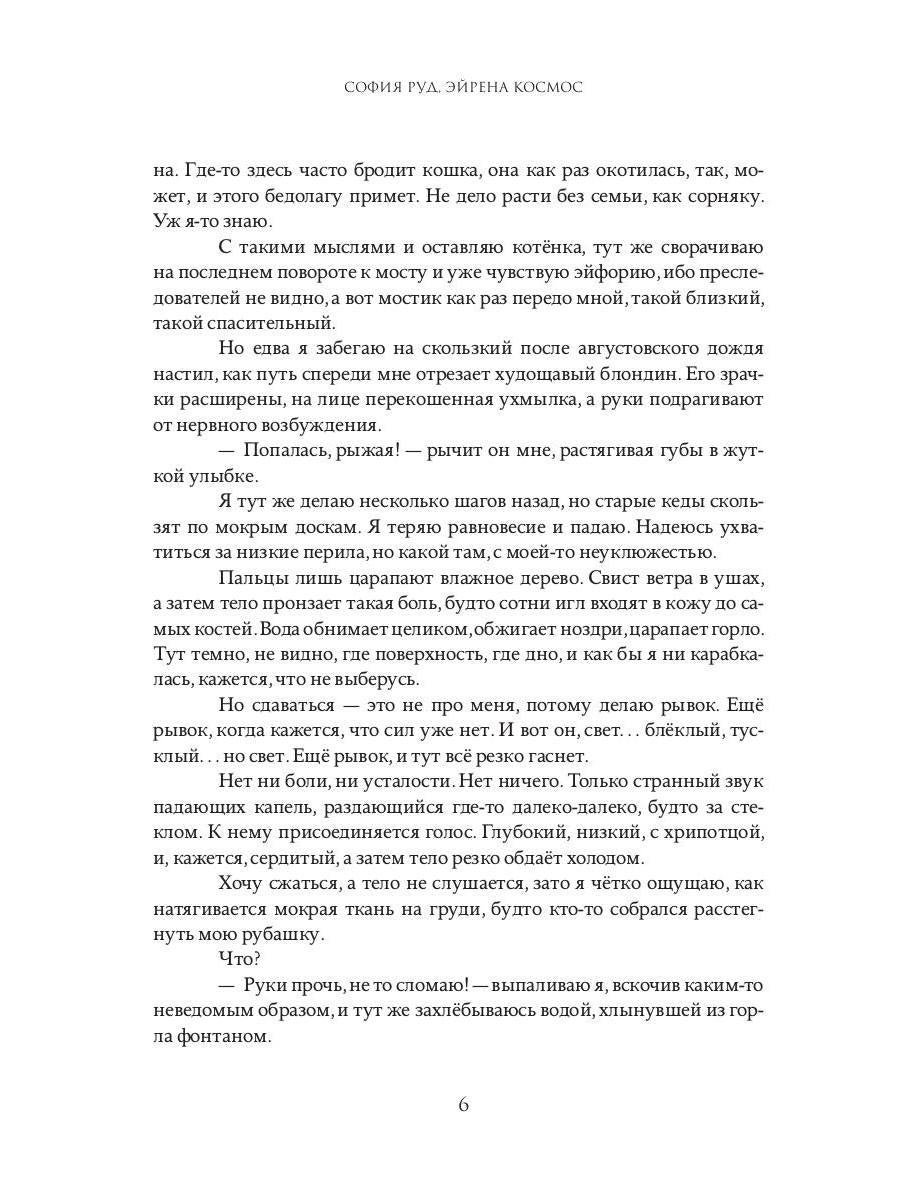 СОФИЯ РУД, ЭЙРЕНА КОСМОС

на. Где-то здесь часто бродит кошка, она как раз окотилась, так, может, и этого бедолагу примет. Не дело расти без семьи, как сорняку. Уж я-то знаю.

С такими мыслями и оставляю котёнка, тут же сворачиваю на последнем повороте к мосту и уже чувствую эйфорию, ибо преследователей не видно, а вот мостик как раз передо мной, такой близкий, такой спасительный.

Но едва я забегаю на скользкий после августовского дождя настил, как путь спереди мне отрезает худощавый блондин. Его зрачки расширены, на лице перекошенная ухмылка, а руки подрагивают от нервного возбуждения.

— Попалась, рыжая! — рычит он мне, растягивая губы в жуткой улыбке.

Я тут же делаю несколько шагов назад, но старые кеды скользят по мокрым доскам. Я теряю равновесие и падаю. Надеюсь ухватиться за низкие перила, но какой там, с моей-то неуклюжестью.

Пальцы лишь царапают влажное дерево. Свист ветра в ушах, а затем тело пронзает такая боль, будто сотни игл входят в кожу до самых костей. Вода обнимает целиком, обжигает ноздри, царапает горло. Тут темно, не видно, где поверхность, где дно, и как бы я ни карабкалась, кажется, что не выберусь.

Но сдаваться — это не про меня, потому делаю рывок. Ещё рывок, когда кажется, что сил уже нет. И вот он, свет... блёклый, тусклый... но свет. Ещё рывок, и тут всё резко гаснет.

Нет ни боли, ни усталости. Нет ничего. Только странный звук падающих капель, раздающийся где-то далеко-далеко, будто за стеклом. К нему присоединяется голос. Глубокий, низкий, с хрипотцой, и, кажется, сердитый, а затем тело резко обдаёт холодом.

Хочу сжаться, а тело не слушается, зато я чётко ощущаю, как натягивается мокрая ткань на груди, будто кто-то собрался расстегнуть мою рубашку.

Что?

— Руки прочь, не то сломаю! — выпаливаю я, вскочив каким-то неведомым образом, и тут же захлёбываюсь водой, хлынувшей из горла фонтаном.

6